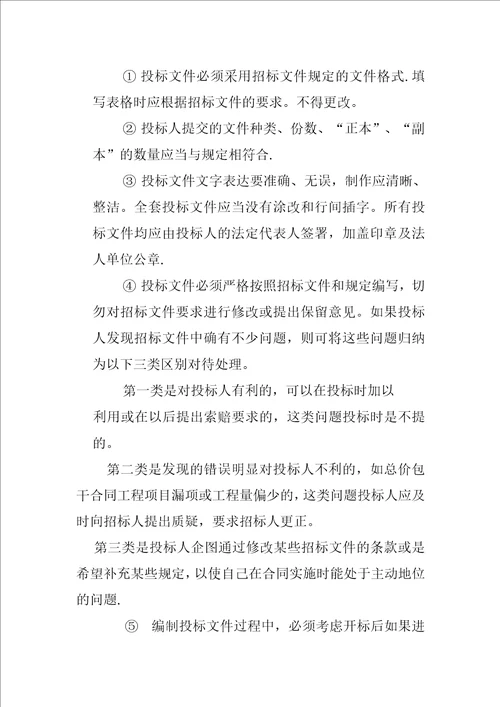 ① 投标文件必须采用招标文件规定的文件格式.填写表格时应根据招标文件的要求。不得更改。

② 投标人提交的文件种类、份数、“正本”、“副本”的数量应当与规定相符合.

③ 投标文件文字表达要准确、无误，制作应清晰、整洁。全套投标文件应当没有涂改和行间插字。所有投标文件均应由投标人的法定代表人签署，加盖印章及法人单位公章.

④ 投标文件必须严格按照招标文件和规定编写，切勿对招标文件要求进行修改或提出保留意见。如果投标人发现招标文件中确有不少问题，则可将这些问题归纳为以下三类区别对待处理。

第一类是对投标人有利的，可以在投标时加以利用或在以后提出索赔要求的，这类问题投标时是不提的。

第二类是发现的错误明显对投标人不利的，如总价包干合同工程项目漏项或工程量偏少的，这类问题投标人应及时向招标人提出质疑，要求招标人更正。

第三类是投标人企图通过修改某些招标文件的条款或是希望补充某些规定，以使自己在合同实施时能处于主动地位的问题.

⑤ 编制投标文件过程中，必须考虑开标后如果进